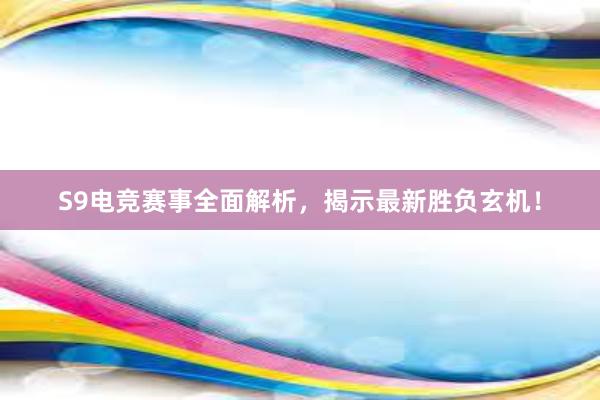 S9电竞赛事全面解析，揭示最新胜负玄机！